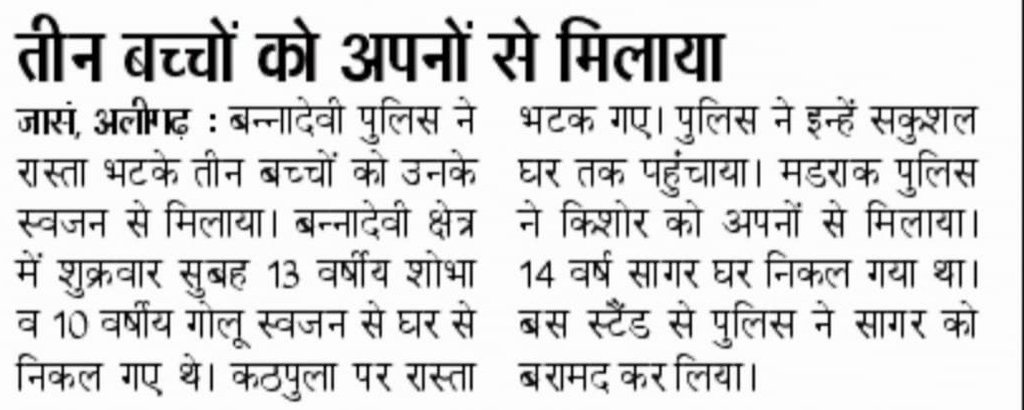 तीन बच्चों को अपनों से मिलाया

जासं, अलीगढ़ : बन्नादेवी पुलिस ने रास्ता भटके तीन बच्चों को उनके स्वजन से मिलाया। बन्नादेवी क्षेत्र में शुक्रवार सुबह 13 वर्षीय शोभा व 10 वर्षीय गोलू स्वजन से घर से निकल गए थे। कठपुला पर रास्ता भटक गए। पुलिस ने इन्हें सकुशल घर तक पहुंचाया। मडराक पुलिस ने किशोर को अपनों से मिलाया। 14 वर्ष सागर घर निकल गया था। बस स्टैंड से पुलिस ने सागर को बरामद कर लिया।